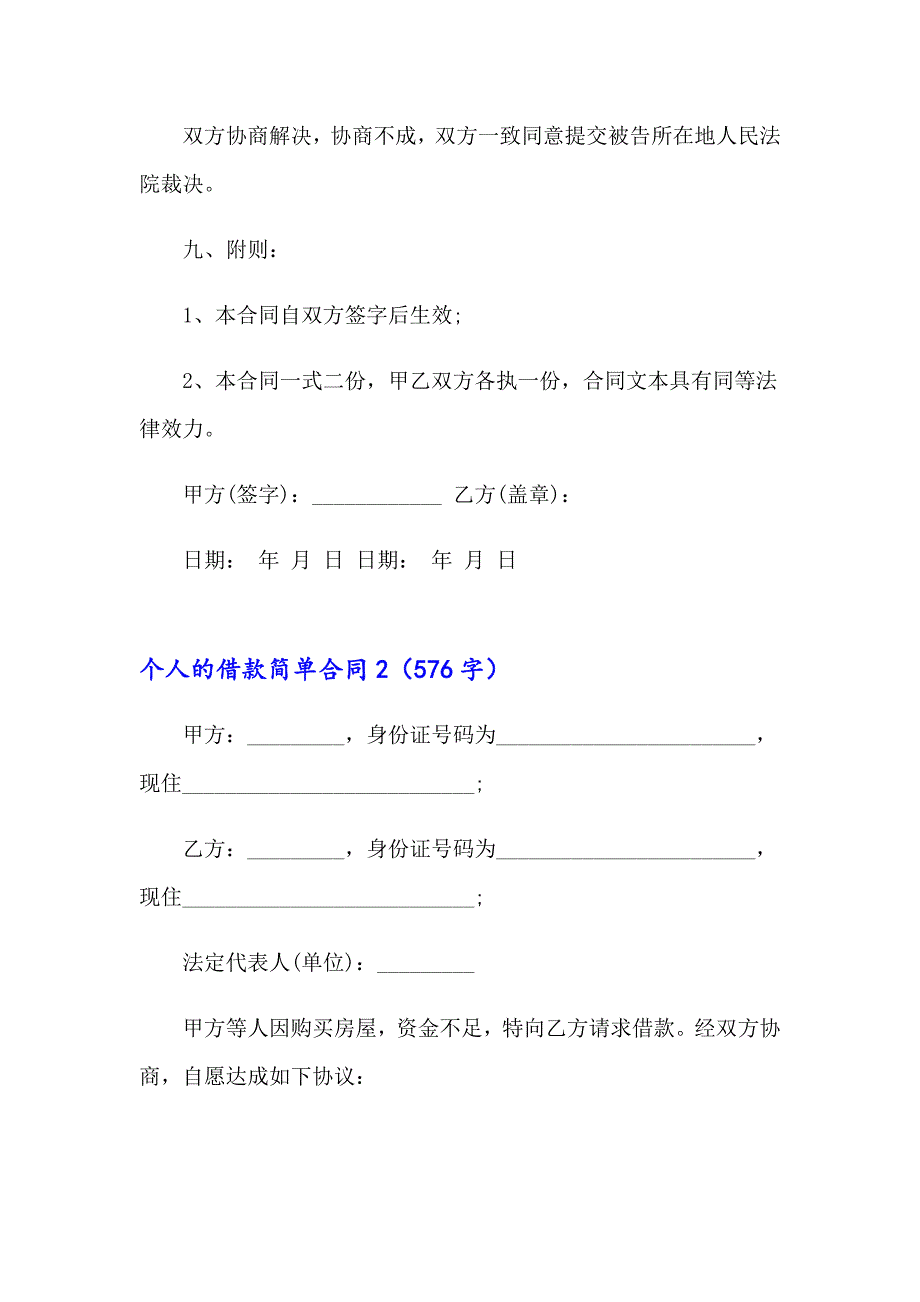 双方协商解决，协商不成，双方一致同意提交被告所在地人民法院裁决。

九、附则：

1、本合同自双方签字后生效;

2、本合同一式二份，甲乙双方各执一份，合同文本具有同等法律效力。

甲方(签字)：____________ 乙方(盖章)：

日期： 年 月 日 日期： 年 月 日

个人的借款简单合同 2（576 字）

甲方：_________，身份证号码为________________________，现住___________________________;

乙方：_________，身份证号码为________________________，现住___________________________;

法定代表人(单位)：_________

甲方等人因购买房屋，资金不足，特向乙方请求借款。经双方协商，自愿达成如下协议：